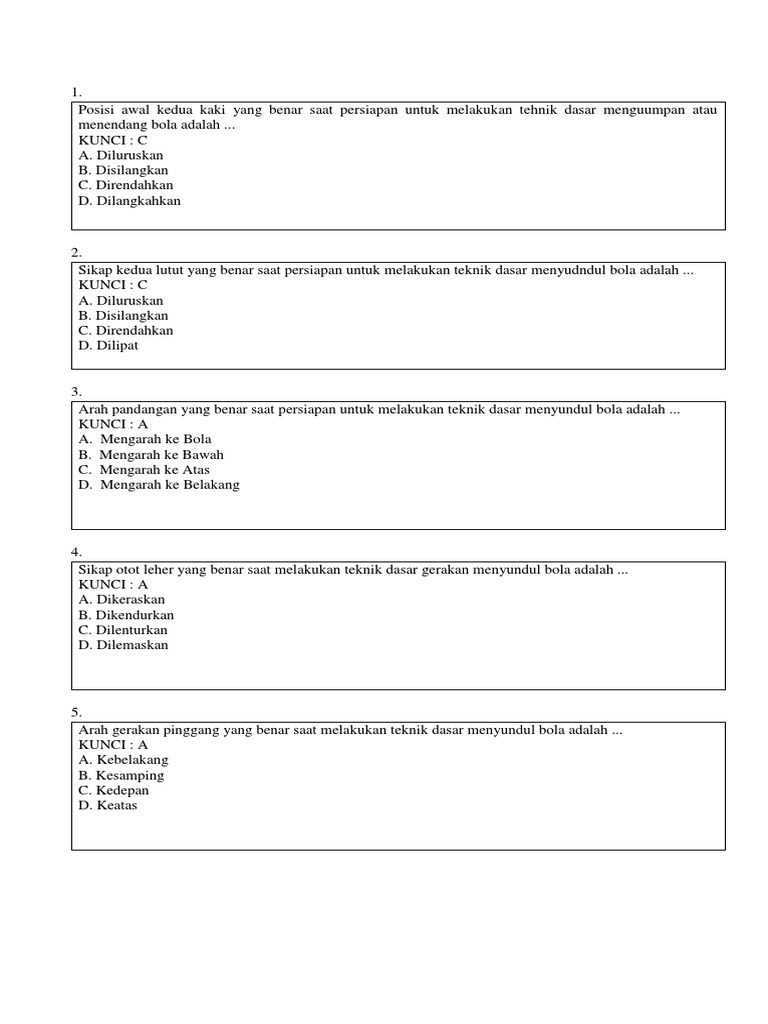 1.

Posisi awal kedua kaki yang benar saat persiapan untuk melakukan tehnik dasar menguumpan atau menendang bola adalah ...
KUNCI : C
A. Diluruskan
B. Disilangkan
C. Direndahkan
D. Dilangkahkan

2.

Sikap kedua lutut yang benar saat persiapan untuk melakukan teknik dasar menyudndul bola adalah ...
KUNCI : C
A. Diluruskan
B. Disilangkan
C. Direndahkan
D. Dilipat

3.

Arah pandangan yang benar saat persiapan untuk melakukan teknik dasar menyundul bola adalah ...
KUNCI : A
A. Mengarah ke Bola
B. Mengarah ke Bawah
C. Mengarah ke Atas
D. Mengarah ke Belakang

4.

Sikap otot leher yang benar saat melakukan teknik dasar gerakan menyundul bola adalah ...
KUNCI : A
A. Dikeraskan
B. Dikendurkan
C. Dilenturkan
D. Dilemaskan

5.

Arah gerakan pinggang yang benar saat melakukan teknik dasar menyundul bola adalah ...
KUNCI : A
A. Kebelakang
B. Kesamping
C. Kedepan
D. Keatas